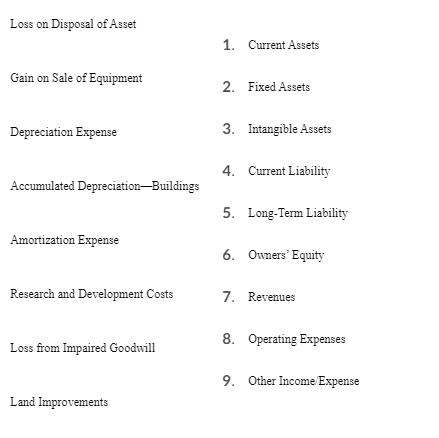 Loss on Disposal of Asset

Gain on Sale of Equipment

Depreciation Expense

Accumulated Depreciation—Buildings

Amortization Expense

Research and Development Costs

Loss from Impaired Goodwill

Land Improvements

1. Current Assets

2. Fixed Assets

3. Intangible Assets

4. Current Liability

5. Long-Term Liability

6. Owners' Equity

7. Revenues

8. Operating Expenses

9. Other Income/Expense